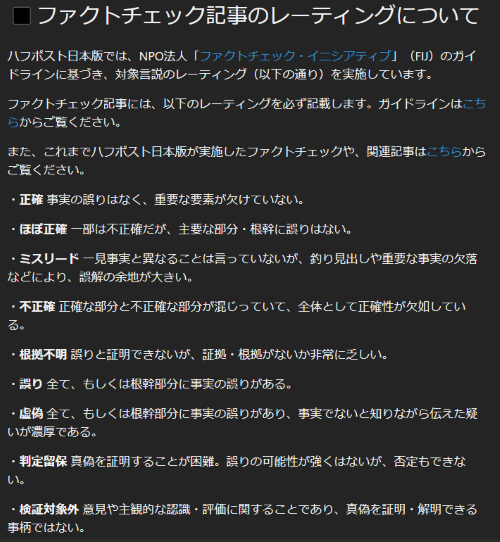 ■ファクトチェック記事のレーティングについて

ハフポスト日本版では、NPO法人「ファクトチェック・イニシアティブ」（FIJ）のガイドラインに基づき、対象言説のレーティング（以下の通り）を実施しています。

ファクトチェック記事には、以下のレーティングを必ず記載します。ガイドラインはこちらからご覧ください。

また、これまでハフポスト日本版が実施したファクトチェックや、関連記事はこちらからご覧ください。

・正確 事実の誤りはなく、重要な要素が欠けていない。

・ほぼ正確 一部は不正確だが、主要な部分・根幹に誤りはない。

・ミスリード 一見事実と異なることは言っていないが、釣り見出しや重要な事実の欠落などにより、誤解の余地が大きい。

・不正確 正確な部分と不正確な部分が混じっていて、全体として正確性が欠如している。

・根拠不明 誤りと証明できないが、証拠・根拠がないか非常に乏しい。

・誤り 全て、もしくは根幹部分に事実の誤りがある。

・虚偽 全て、もしくは根幹部分に事実の誤りがあり、事実でないと知りながら伝えた疑いが濃厚である。

・判定留保 真偽を証明することが困難。誤りの可能性が強くはないが、否定もできない。

・検証対象外 意見や主観的な認識・評価に関することであり、真偽を証明・解明できる事柄ではない。